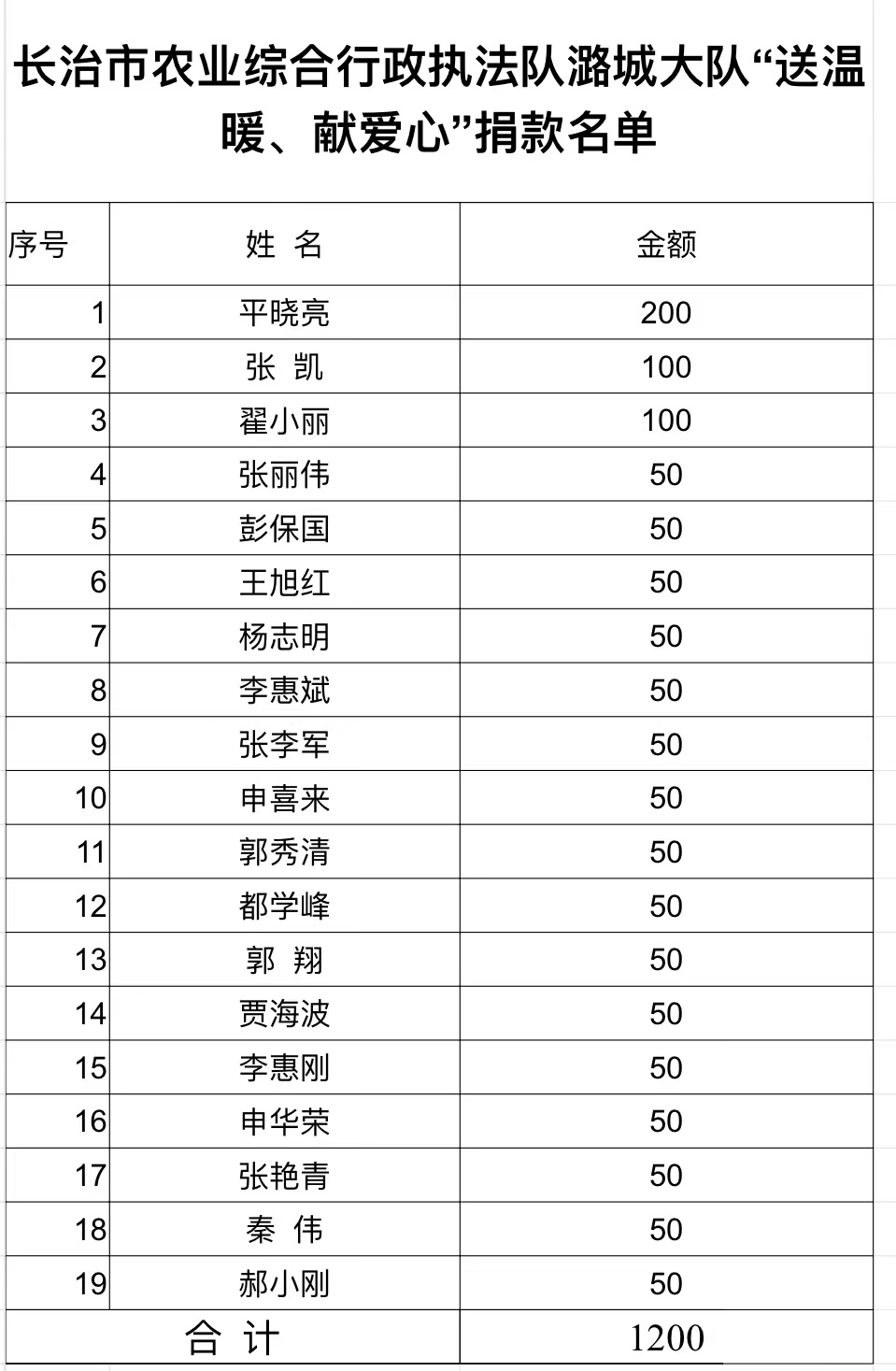 长治市农业综合行政执法队潞城大队“送温暖、献爱心”捐款名单

| 序号 | 姓 名 | 金额 |
|---|---|---|
| 1 | 平晓亮 | 200 |
| 2 | 张 凯 | 100 |
| 3 | 翟小丽 | 100 |
| 4 | 张丽伟 | 50 |
| 5 | 彭保国 | 50 |
| 6 | 王旭红 | 50 |
| 7 | 杨志明 | 50 |
| 8 | 李惠斌 | 50 |
| 9 | 张李军 | 50 |
| 10 | 申喜来 | 50 |
| 11 | 郭秀清 | 50 |
| 12 | 都学峰 | 50 |
| 13 | 郭 翔 | 50 |
| 14 | 贾海波 | 50 |
| 15 | 李惠刚 | 50 |
| 16 | 申华荣 | 50 |
| 17 | 张艳青 | 50 |
| 18 | 秦 伟 | 50 |
| 19 | 郝小刚 | 50 |
| 合 计 | | 1200 |